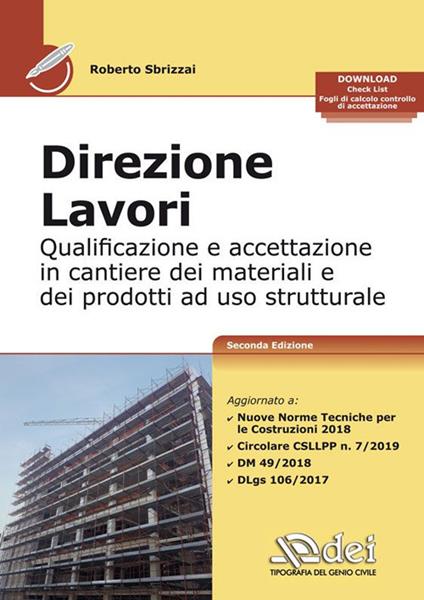 Roberto Sbrizzai

DOWNLOAD
Check List
Fogli di calcolo controllo di accettazione

Direzione Lavori

Qualificazione e accettazione in cantiere dei materiali e dei prodotti ad uso strutturale

Seconda Edizione

Aggiornato a:
✔ Nuove Norme Tecniche per le Costruzioni 2018
✔ Circolare CSLLPP n. 7/2019
✔ DM 49/2018
✔ DLgs 106/2017

dei
TIPOGRAFIA DEL GENIO CIVILE